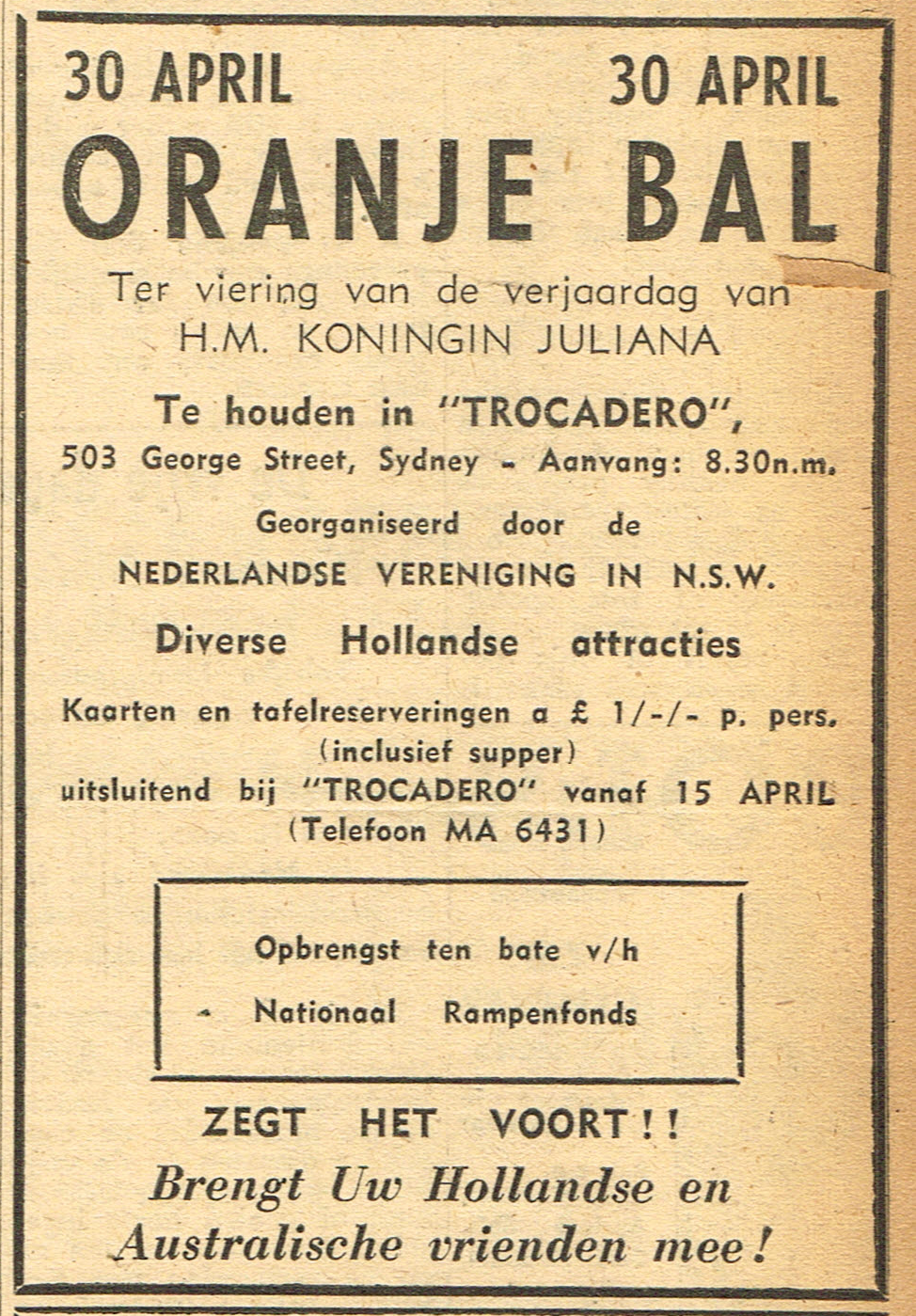 30 APRIL 30 APRIL

ORANJE BAL

Ter viering van de verjaardag van
H.M. KONINGIN JULIANA

Te houden in "TROCADERO",
503 George Street, Sydney - Aanvang: 8.30n.m.

Georganiseerd door de
NEDERLANDSE VERENIGING IN N.S.W.

Diverse Hollandse attracties

Kaarten en tafelreserveringen a £ 1/-/- p. pers.
(inclusief supper)
uitsluitend bij "TROCADERO" vanaf 15 APRIL
(Telefoon MA 6431)

Opbrengst ten bate v/h
Nationaal Rampenfonds

ZEGT HET VOORT!!
Brengt Uw Hollandse en Australische vrienden mee!